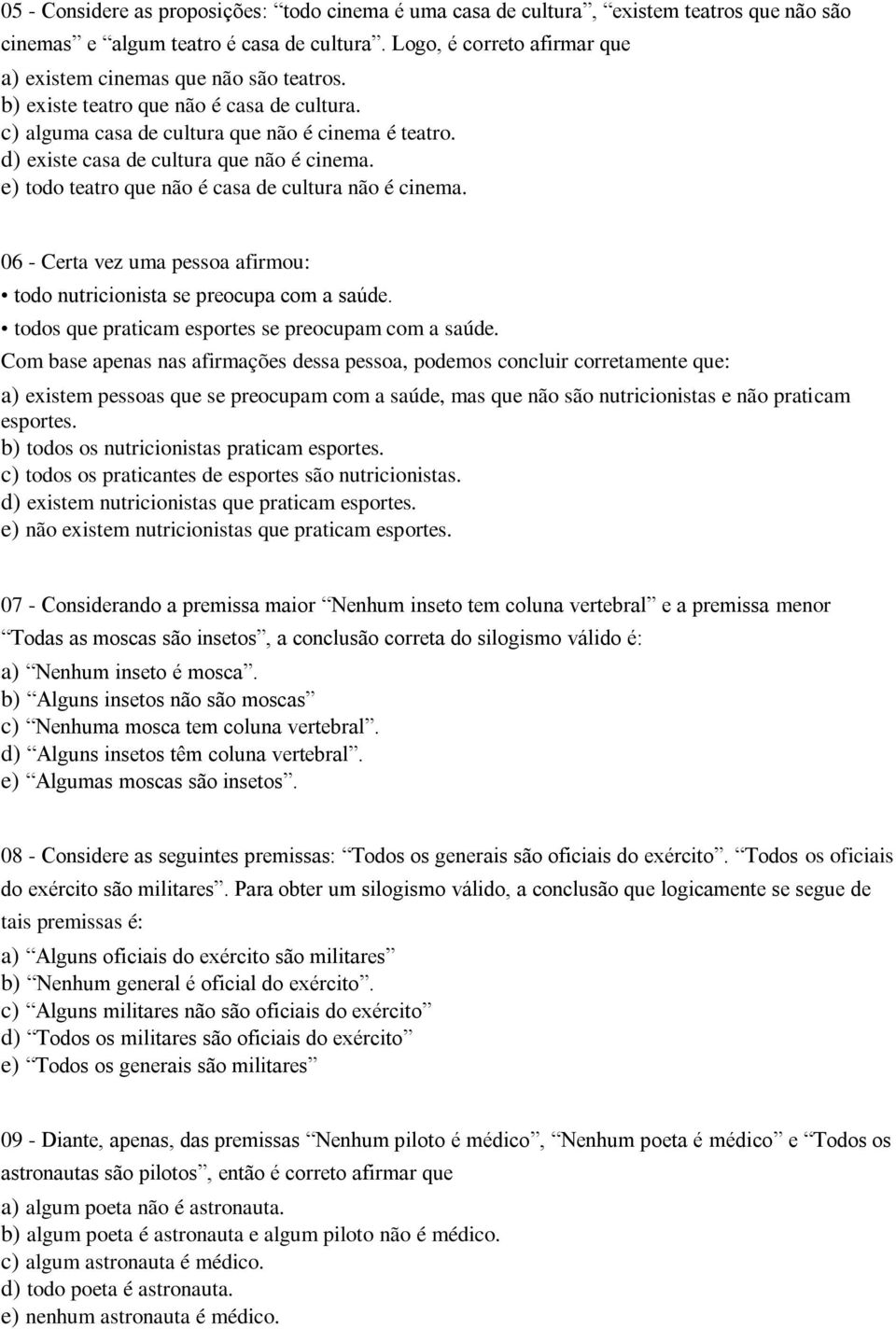 05 - Considere as proposições: “todo cinema é uma casa de cultura”, “existem teatros que não são cinemas” e “algum teatro é casa de cultura”. Logo, é correto afirmar que
a) existem cinemas que não são teatros.
b) existe teatro que não é casa de cultura.
c) alguma casa de cultura que não é cinema é teatro.
d) existe casa de cultura que não é cinema.
e) todo teatro que não é casa de cultura não é cinema.

06 - Certa vez uma pessoa afirmou:
• todo nutricionista se preocupa com a saúde.
• todos que praticam esportes se preocupam com a saúde.
Com base apenas nas afirmações dessa pessoa, podemos concluir corretamente que:
a) existem pessoas que se preocupam com a saúde, mas que não são nutricionistas e não praticam esportes.
b) todos os nutricionistas praticam esportes.
c) todos os praticantes de esportes são nutricionistas.
d) existem nutricionistas que praticam esportes.
e) não existem nutricionistas que praticam esportes.

07 - Considerando a premissa maior “Nenhum inseto tem coluna vertebral” e a premissa menor “Todas as moscas são insetos”, a conclusão correta do silogismo válido é:
a) “Nenhum inseto é mosca”.
b) “Alguns insetos não são moscas”
c) “Nenhuma mosca tem coluna vertebral”.
d) “Alguns insetos têm coluna vertebral”.
e) “Algumas moscas são insetos”.

08 - Considere as seguintes premissas: “Todos os generais são oficiais do exército”. “Todos os oficiais do exército são militares”. Para obter um silogismo válido, a conclusão que logicamente se segue de tais premissas é:
a) “Alguns oficiais do exército são militares”
b) “Nenhum general é oficial do exército”.
c) “Alguns militares não são oficiais do exército”
d) “Todos os militares são oficiais do exército”
e) “Todos os generais são militares”

09 - Diante, apenas, das premissas “Nenhum piloto é médico”, “Nenhum poeta é médico” e “Todos os astronautas são pilotos”, então é correto afirmar que
a) algum poeta não é astronauta.
b) algum poeta é astronauta e algum piloto não é médico.
c) algum astronauta é médico.
d) todo poeta é astronauta.
e) nenhum astronauta é médico.